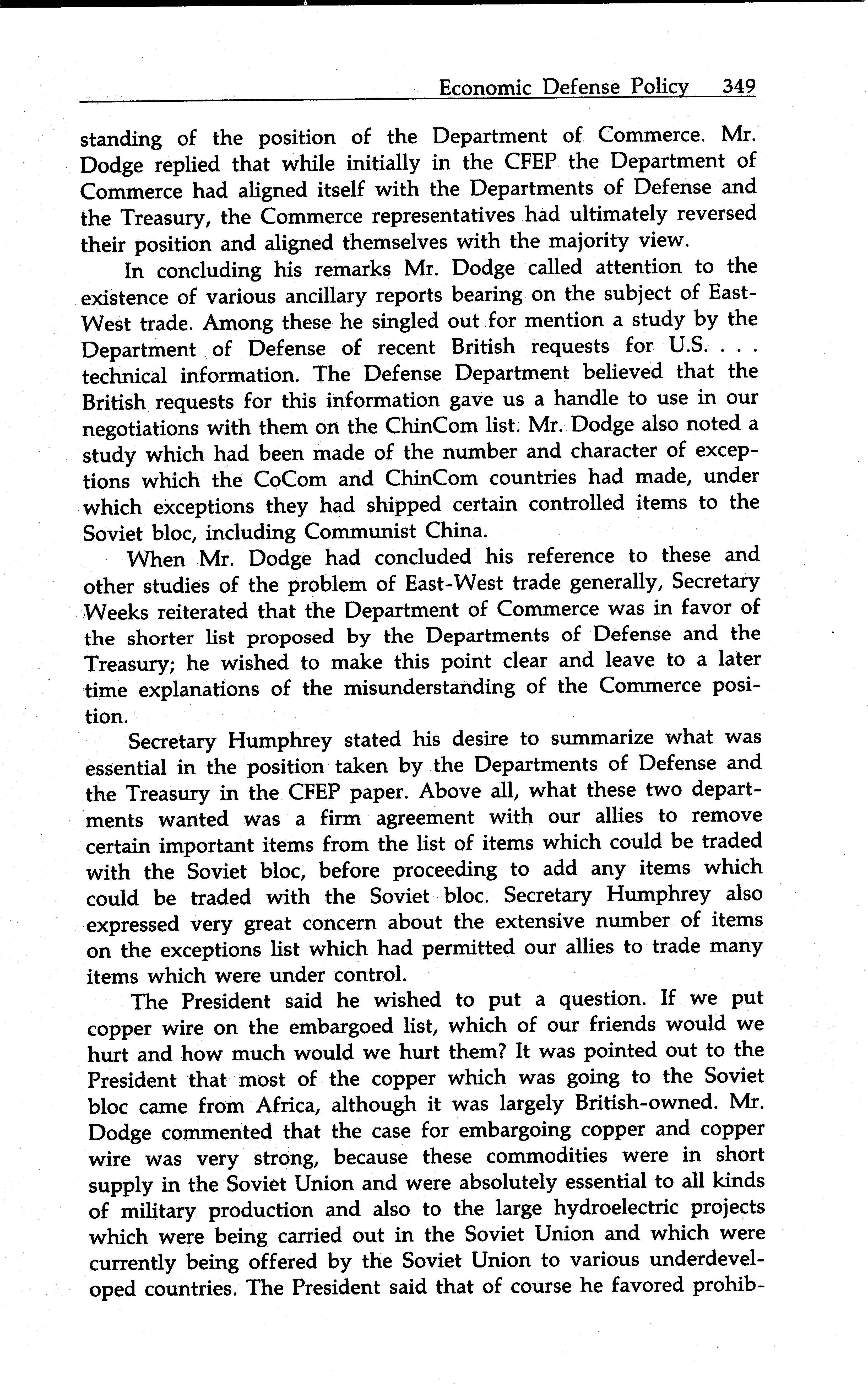 Economic Defense Policy 349

standing of the position of the Department of Commerce. Mr. Dodge replied that while initially in the CFEP the Department of Commerce had aligned itself with the Departments of Defense and the Treasury, the Commerce representatives had ultimately reversed their position and aligned themselves with the majority view.

In concluding his remarks Mr. Dodge called attention to the existence of various ancillary reports bearing on the subject of East-West trade. Among these he singled out for mention a study by the Department of Defense of recent British requests for U.S. . . . technical information. The Defense Department believed that the British requests for this information gave us a handle to use in our negotiations with them on the ChinCom list. Mr. Dodge also noted a study which had been made of the number and character of exceptions which the CoCom and ChinCom countries had made, under which exceptions they had shipped certain controlled items to the Soviet bloc, including Communist China.

When Mr. Dodge had concluded his reference to these and other studies of the problem of East-West trade generally, Secretary Weeks reiterated that the Department of Commerce was in favor of the shorter list proposed by the Departments of Defense and the Treasury; he wished to make this point clear and leave to a later time explanations of the misunderstanding of the Commerce position.

Secretary Humphrey stated his desire to summarize what was essential in the position taken by the Departments of Defense and the Treasury in the CFEP paper. Above all, what these two departments wanted was a firm agreement with our allies to remove certain important items from the list of items which could be traded with the Soviet bloc, before proceeding to add any items which could be traded with the Soviet bloc. Secretary Humphrey also expressed very great concern about the extensive number of items on the exceptions list which had permitted our allies to trade many items which were under control.

The President said he wished to put a question. If we put copper wire on the embargoed list, which of our friends would we hurt and how much would we hurt them? It was pointed out to the President that most of the copper which was going to the Soviet bloc came from Africa, although it was largely British-owned. Mr. Dodge commented that the case for embargoing copper and copper wire was very strong, because these commodities were in short supply in the Soviet Union and were absolutely essential to all kinds of military production and also to the large hydroelectric projects which were being carried out in the Soviet Union and which were currently being offered by the Soviet Union to various underdeveloped countries. The President said that of course he favored prohib-